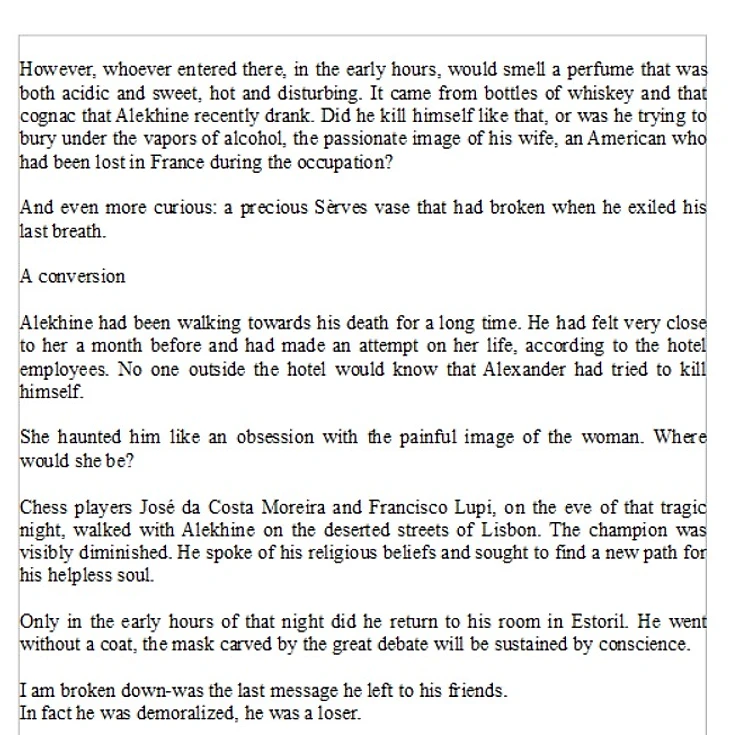 However, whoever entered there, in the early hours, would smell a perfume that was both acidic and sweet, hot and disturbing. It came from bottles of whiskey and that cognac that Alekhine recently drank. Did he kill himself like that, or was he trying to bury under the vapors of alcohol, the passionate image of his wife, an American who had been lost in France during the occupation?

And even more curious: a precious Sèrves vase that had broken when he exiled his last breath.

A conversion

Alekhine had been walking towards his death for a long time. He had felt very close to her a month before and had made an attempt on her life, according to the hotel employees. No one outside the hotel would know that Alexander had tried to kill himself.

She haunted him like an obsession with the painful image of the woman. Where would she be?

Chess players José da Costa Moreira and Francisco Lupi, on the eve of that tragic night, walked with Alekhine on the deserted streets of Lisbon. The champion was visibly diminished. He spoke of his religious beliefs and sought to find a new path for his helpless soul.

Only in the early hours of that night did he return to his room in Estoril. He went without a coat, the mask carved by the great debate will be sustained by conscience.

I am broken down-was the last message he left to his friends.
In fact he was demoralized, he was a loser.